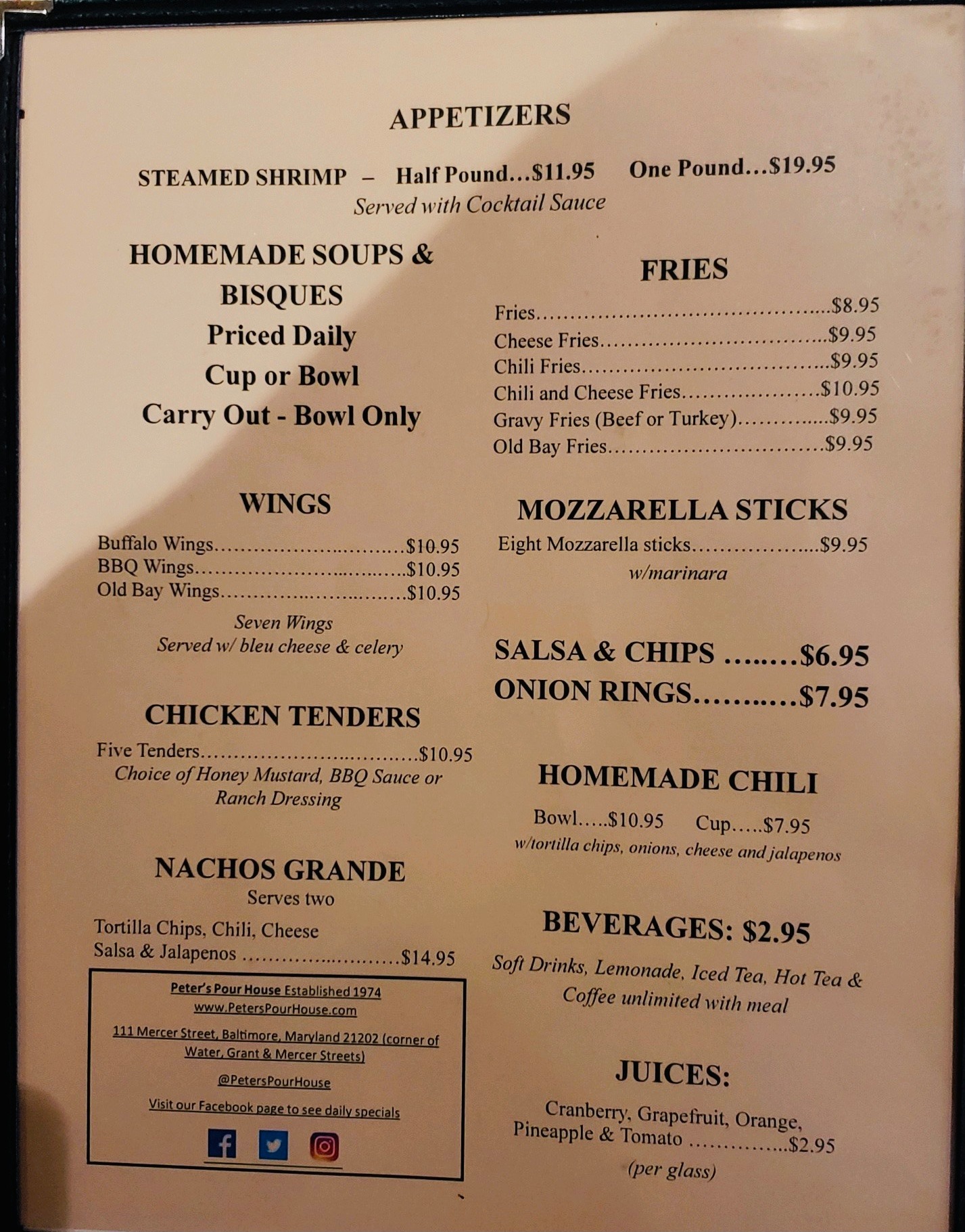 APPETIZERS

STEAMED SHRIMP – Half Pound...$11.95 One Pound...$19.95
Served with Cocktail Sauce

HOMEMADE SOUPS & BISQUES
Priced Daily
Cup or Bowl
Carry Out - Bowl Only

WINGS

Buffalo Wings $10.95
BBQ Wings $10.95
Old Bay Wings $10.95

Seven Wings
Served w/ bleu cheese & celery

CHICKEN TENDERS

Five Tenders $10.95
Choice of Honey Mustard, BBQ Sauce or Ranch Dressing

NACHOS GRANDE
Serves two

Tortilla Chips, Chili, Cheese
Salsa & Jalapenos $14.95

Peter's Pour House Established 1974
www.PetersPourHouse.com

111 Mercer Street, Baltimore, Maryland 21202 (corner of Water, Grant & Mercer Streets)

@PetersPourHouse

Visit our Facebook page to see daily specials

FRIES

Fries $8.95
Cheese Fries $9.95
Chili Fries $9.95
Chili and Cheese Fries $10.95
Gravy Fries (Beef or Turkey) $9.95
Old Bay Fries $9.95

MOZZARELLA STICKS

Eight Mozzarella sticks $9.95
w/marinara

SALSA & CHIPS $6.95
ONION RINGS $7.95

HOMEMADE CHILI

Bowl.....$10.95 Cup.....$7.95
w/tortilla chips, onions, cheese and jalapenos

BEVERAGES: $2.95

Soft Drinks, Lemonade, Iced Tea, Hot Tea & Coffee unlimited with meal

JUICES:

Cranberry, Grapefruit, Orange,
Pineapple & Tomato $2.95
(per glass)